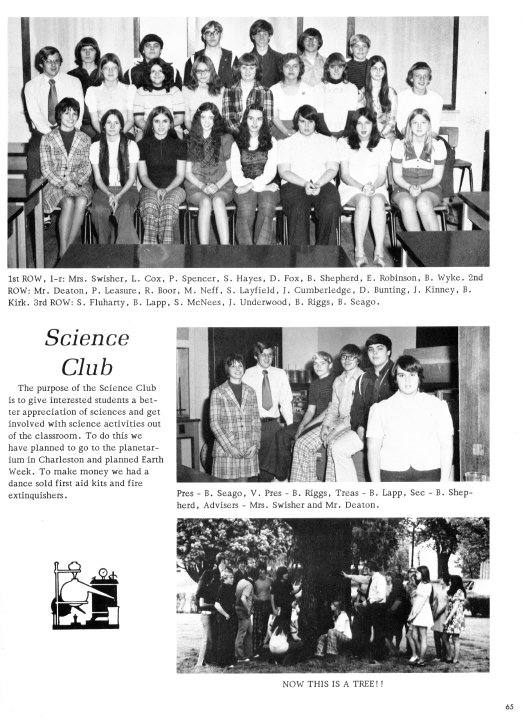 1st ROW, l-r: Mrs. Swisher, L. Cox, P. Spencer, S. Hayes, D. Fox, B. Shepherd, E. Robinson, B. Wyke. 2nd ROW: Mr. Deaton, P. Leasure, R. Boor, M. Neff, S. Layfield, J. Cumberledge, D. Bunting, J. Kinney, B. Kirk. 3rd ROW: S. Fluharty, B. Lapp, S. McNees, J. Underwood, B. Riggs, B. Seago.

Science Club

The purpose of the Science Club is to give interested students a better appreciation of sciences and get involved with science activities out of the classroom. To do this we have planned to go to the planetarium in Charleston and planned Earth Week. To make money we had a dance sold first aid kits and fire extinguishers.

Pres - B. Seago, V. Pres - B. Riggs, Treas - B. Lapp, Sec - B. Shepherd, Advisers - Mrs. Swisher and Mr. Deaton.

NOW THIS IS A TREE!!

65